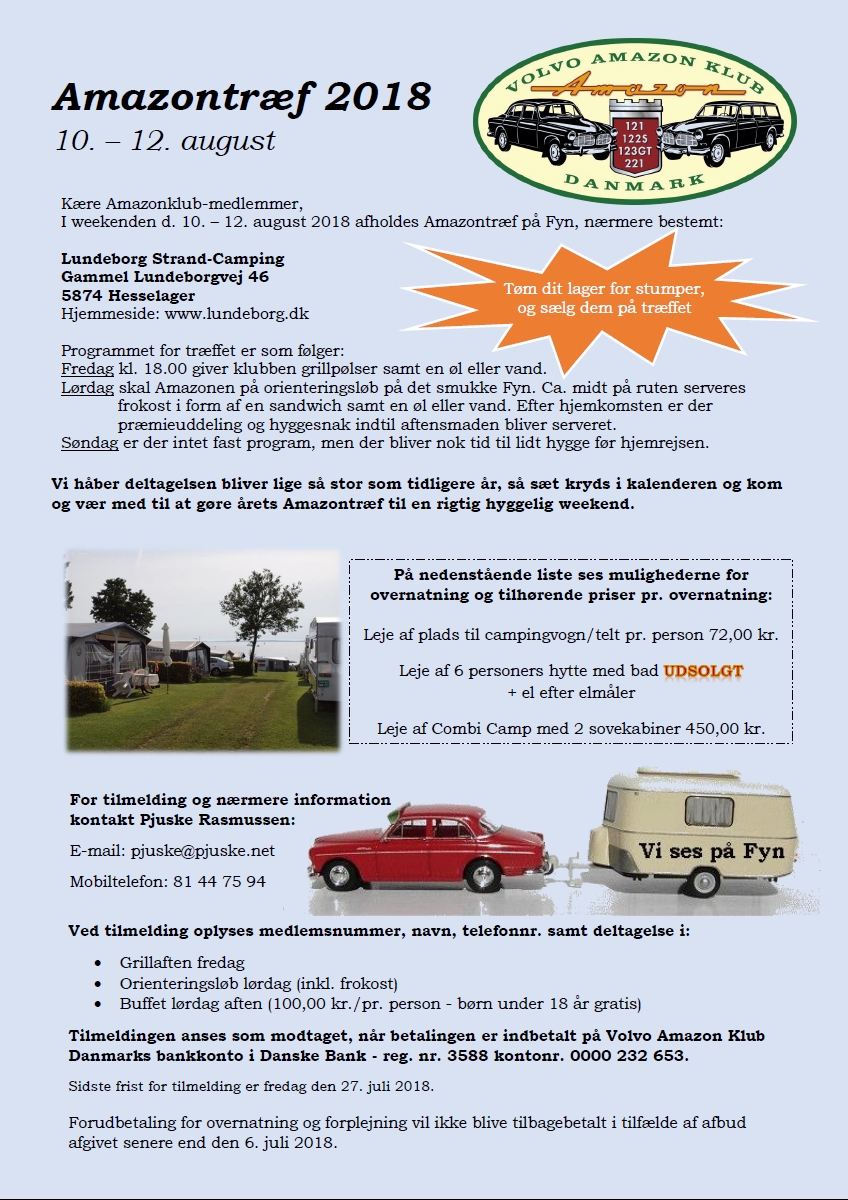 Amazontræf 2018
10. – 12. august

VOLVO AMAZON KLUB
Amazon
121
122S
123GT
221
DANMARK

Kære Amazonklub-medlemmer,
I weekenden d. 10. – 12. august 2018 afholdes Amazontræf på Fyn, nærmere bestemt:

Lundeborg Strand-Camping
Gammel Lundeborgvej 46
5874 Hesselager
Hjemmeside: www.lundeborg.dk

Tøm dit lager for stumper, og sælg dem på træffet

Programmet for træffet er som følger:
Fredag kl. 18.00 giver klubben grillpølser samt en øl eller vand.
Lørdag skal Amazonen på orienteringsløb på det smukke Fyn. Ca. midt på ruten serveres frokost i form af en sandwich samt en øl eller vand. Efter hjemkomsten er der præmieuddeling og hyggesnak indtil aftensmaden bliver serveret.
Søndag er der intet fast program, men der bliver nok tid til lidt hygge før hjemrejsen.

Vi håber deltagelsen bliver lige så stor som tidligere år, så sæt kryds i kalenderen og kom og vær med til at gøre årets Amazontræf til en rigtig hyggelig weekend.

På nedenstående liste ses mulighederne for overnatning og tilhørende priser pr. overnatning:

Leje af plads til campingvogn/telt pr. person 72,00 kr.

Leje af 6 personers hytte med bad UDSOLGT
+ el efter elmåler

Leje af Combi Camp med 2 sovekabiner 450,00 kr.

For tilmelding og nærmere information kontakt Pjuske Rasmussen:

E-mail: pjuske@pjuske.net

Mobiltelefon: 81 44 75 94

Vi ses på Fyn

Ved tilmelding oplyses medlemsnummer, navn, telefonnr. samt deltagelse i:

• Grillaften fredag
• Orienteringsløb lørdag (inkl. frokost)
• Buffet lørdag aften (100,00 kr./pr. person - børn under 18 år gratis)

Tilmeldingen anses som modtaget, når betalingen er indbetalt på Volvo Amazon Klub Danmarks bankkonto i Danske Bank - reg. nr. 3588 kontonr. 0000 232 653.

Sidste frist for tilmelding er fredag den 27. juli 2018.

Forudbetaling for overnatning og forplejning vil ikke blive tilbagebetalt i tilfælde af afbud afgivet senere end den 6. juli 2018.